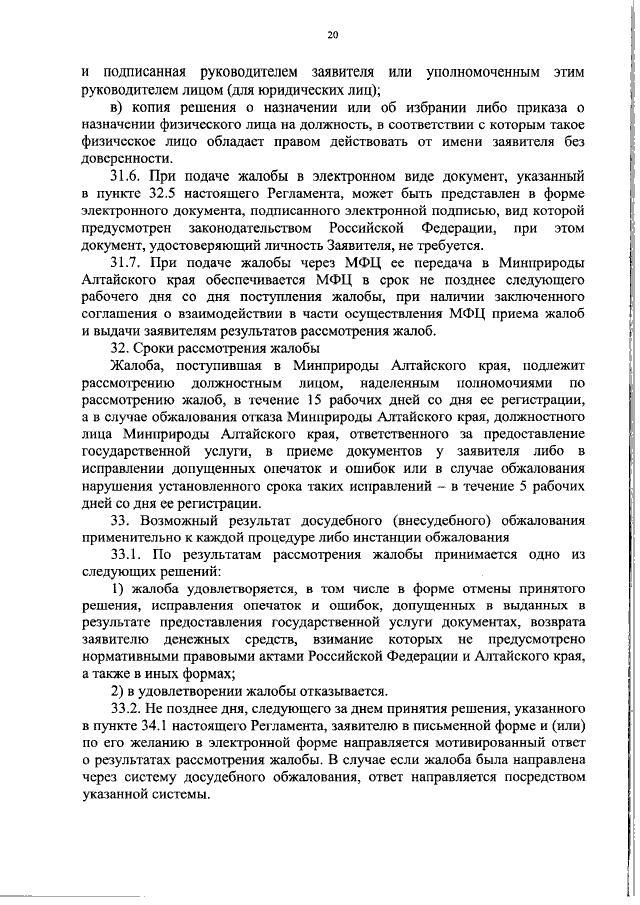 20

и подписанная руководителем заявителя или уполномоченным этим руководителем лицом (для юридических лиц);

в) копия решения о назначении или об избрании либо приказа о назначении физического лица на должность, в соответствии с которым такое физическое лицо обладает правом действовать от имени заявителя без доверенности.

31.6. При подаче жалобы в электронном виде документ, указанный в пункте 32.5 настоящего Регламента, может быть представлен в форме электронного документа, подписанного электронной подписью, вид которой предусмотрен законодательством Российской Федерации, при этом документ, удостоверяющий личность Заявителя, не требуется.

31.7. При подаче жалобы через МФЦ ее передача в Минприроды Алтайского края обеспечивается МФЦ в срок не позднее следующего рабочего дня со дня поступления жалобы, при наличии заключенного соглашения о взаимодействии в части осуществления МФЦ приема жалоб и выдачи заявителям результатов рассмотрения жалоб.

32. Сроки рассмотрения жалобы

Жалоба, поступившая в Минприроды Алтайского края, подлежит рассмотрению должностным лицом, наделенным полномочиями по рассмотрению жалоб, в течение 15 рабочих дней со дня ее регистрации, а в случае обжалования отказа Минприроды Алтайского края, должностного лица Минприроды Алтайского края, ответственного за предоставление государственной услуги, в приеме документов у заявителя либо в исправлении допущенных опечаток и ошибок или в случае обжалования нарушения установленного срока таких исправлений – в течение 5 рабочих дней со дня ее регистрации.

33. Возможный результат досудебного (внесудебного) обжалования применительно к каждой процедуре либо инстанции обжалования

33.1. По результатам рассмотрения жалобы принимается одно из следующих решений:

1) жалоба удовлетворяется, в том числе в форме отмены принятого решения, исправления опечаток и ошибок, допущенных в выданных в результате предоставления государственной услуги документах, возврата заявителю денежных средств, взимание которых не предусмотрено нормативными правовыми актами Российской Федерации и Алтайского края, а также в иных формах;

2) в удовлетворении жалобы отказывается.

33.2. Не позднее дня, следующего за днем принятия решения, указанного в пункте 34.1 настоящего Регламента, заявителю в письменной форме и (или) по его желанию в электронной форме направляется мотивированный ответ о результатах рассмотрения жалобы. В случае если жалоба была направлена через систему досудебного обжалования, ответ направляется посредством указанной системы.